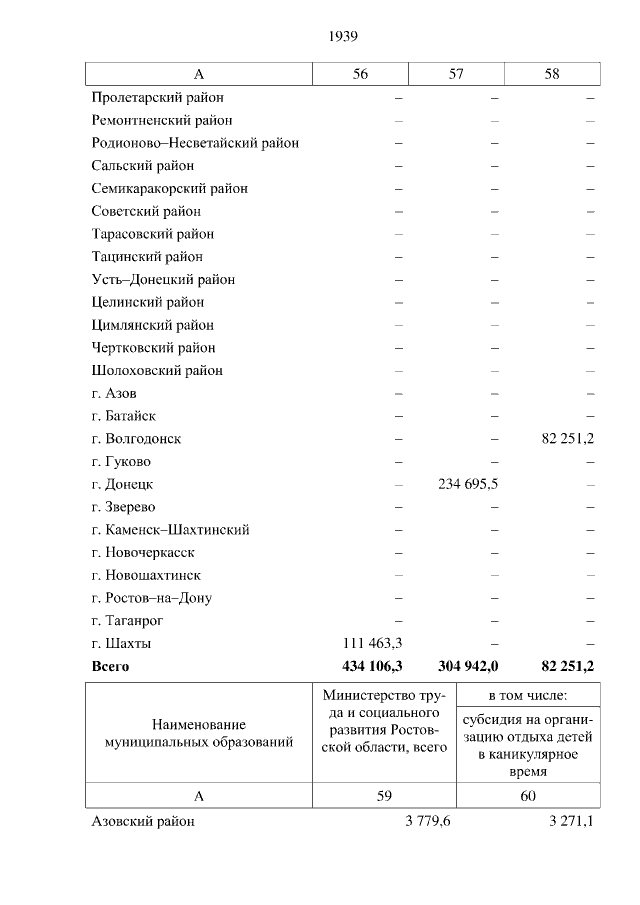 1939

| А | 56 | 57 | 58 |
|---|---|---|---|
| Пролетарский район | – | – | – |
| Ремонтненский район | – | – | – |
| Родионово–Несветайский район | – | – | – |
| Сальский район | – | – | – |
| Семикаракорский район | – | – | – |
| Советский район | – | – | – |
| Тарасовский район | – | – | – |
| Тацинский район | – | – | – |
| Усть–Донецкий район | – | – | – |
| Целинский район | – | – | – |
| Цимлянский район | – | – | – |
| Чертковский район | – | – | – |
| Шолоховский район | – | – | – |
| г. Азов | – | – | – |
| г. Батайск | – | – | – |
| г. Волгодонск | – | – | 82 251,2 |
| г. Гуково | – | – | – |
| г. Донецк | – | 234 695,5 | – |
| г. Зверево | – | – | – |
| г. Каменск–Шахтинский | – | – | – |
| г. Новочеркасск | – | – | – |
| г. Новошахтинск | – | – | – |
| г. Ростов–на–Дону | – | – | – |
| г. Таганрог | – | – | – |
| г. Шахты | 111 463,3 | – | – |
| **Всего** | **434 106,3** | **304 942,0** | **82 251,2** |

| Наименование муниципальных образований | Министерство труда и социального развития Ростовской области, всего | в том числе: субсидия на организацию отдыха детей в каникулярное время |
|---|---|---|
| А | 59 | 60 |
| Азовский район | 3 779,6 | 3 271,1 |